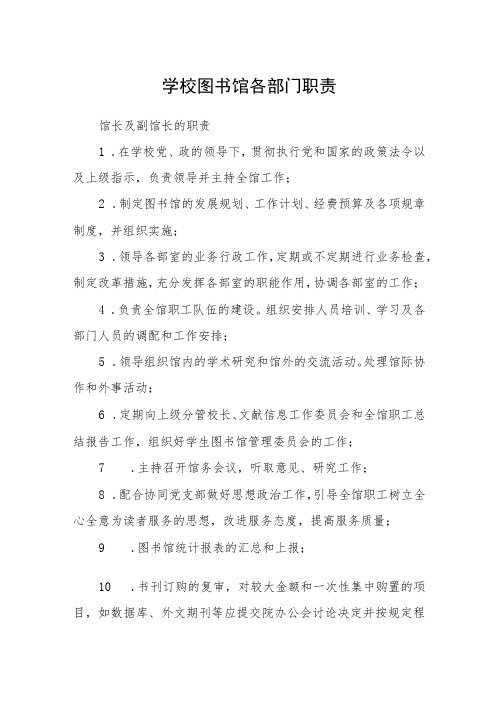 学校图书馆各部门职责

馆长及副馆长的职责

1．在学校党、政的领导下，贯彻执行党和国家的政策法令以及上级指示，负责领导并主持全馆工作；

2．制定图书馆的发展规划、工作计划、经费预算及各项规章制度，并组织实施；

3．领导各部室的业务行政工作，定期或不定期进行业务检查，制定改革措施，充分发挥各部室的职能作用，协调各部室的工作；

4．负责全馆职工队伍的建设。组织安排人员培训、学习及各部门人员的调配和工作安排；

5．领导组织馆内的学术研究和馆外的交流活动。处理馆际协作和外事活动；

6．定期向上级分管校长、文献信息工作委员会和全馆职工总结报告工作，组织好学生图书馆管理委员会的工作；

7　．主持召开馆务会议，听取意见、研究工作；

8．配合协同党支部做好思想政治工作，引导全馆职工树立全心全意为读者服务的思想，改进服务态度，提高服务质量；

9　．图书馆统计报表的汇总和上报；

10　．书刊订购的复审，对较大金额和一次性集中购置的项目，如数据库、外文期刊等应提交院办公会讨论决定并按规定程